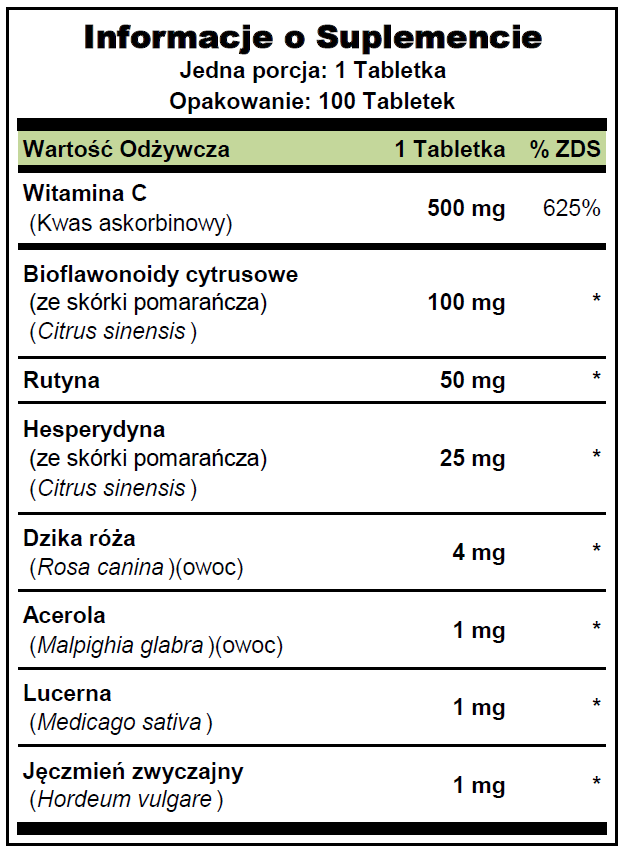 Informacje o Suplemencie
Jedna porcja: 1 Tabletka
Opakowanie: 100 Tabletek

| Wartość Odżywcza | 1 Tabletka | % ZDS |
|---|---|---|
| Witamina C (Kwas askorbinowy) | 500 mg | 625% |
| Bioflawonoidy cytrusowe (ze skórki pomarańcza) (Citrus sinensis ) | 100 mg | * |
| Rutyna | 50 mg | * |
| Hesperydyna (ze skórki pomarańcza) (Citrus sinensis ) | 25 mg | * |
| Dzika róża (Rosa canina )(owoc) | 4 mg | * |
| Acerola (Malpighia glabra )(owoc) | 1 mg | * |
| Lucerna (Medicago sativa ) | 1 mg | * |
| Jęczmień zwyczajny (Hordeum vulgare ) | 1 mg | * |